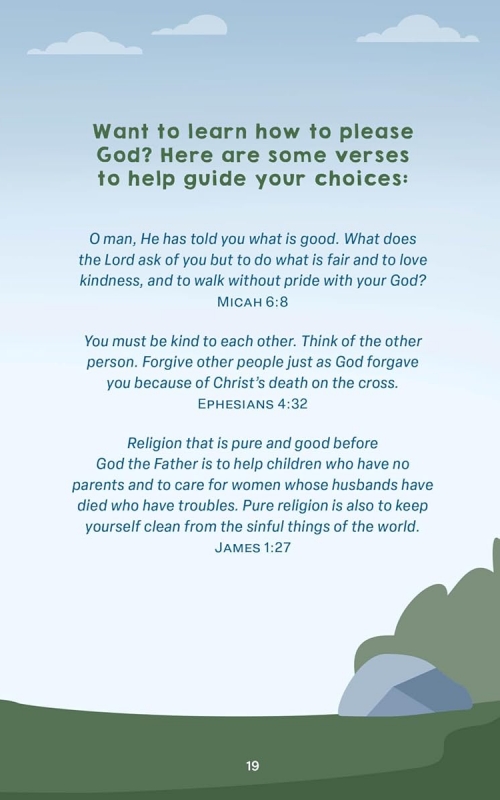 Want to learn how to please God? Here are some verses to help guide your choices:

O man, He has told you what is good. What does the Lord ask of you but to do what is fair and to love kindness, and to walk without pride with your God?
MICAH 6:8

You must be kind to each other. Think of the other person. Forgive other people just as God forgave you because of Christ's death on the cross.
EPHESIANS 4:32

Religion that is pure and good before God the Father is to help children who have no parents and to care for women whose husbands have died who have troubles. Pure religion is also to keep yourself clean from the sinful things of the world.
JAMES 1:27

19